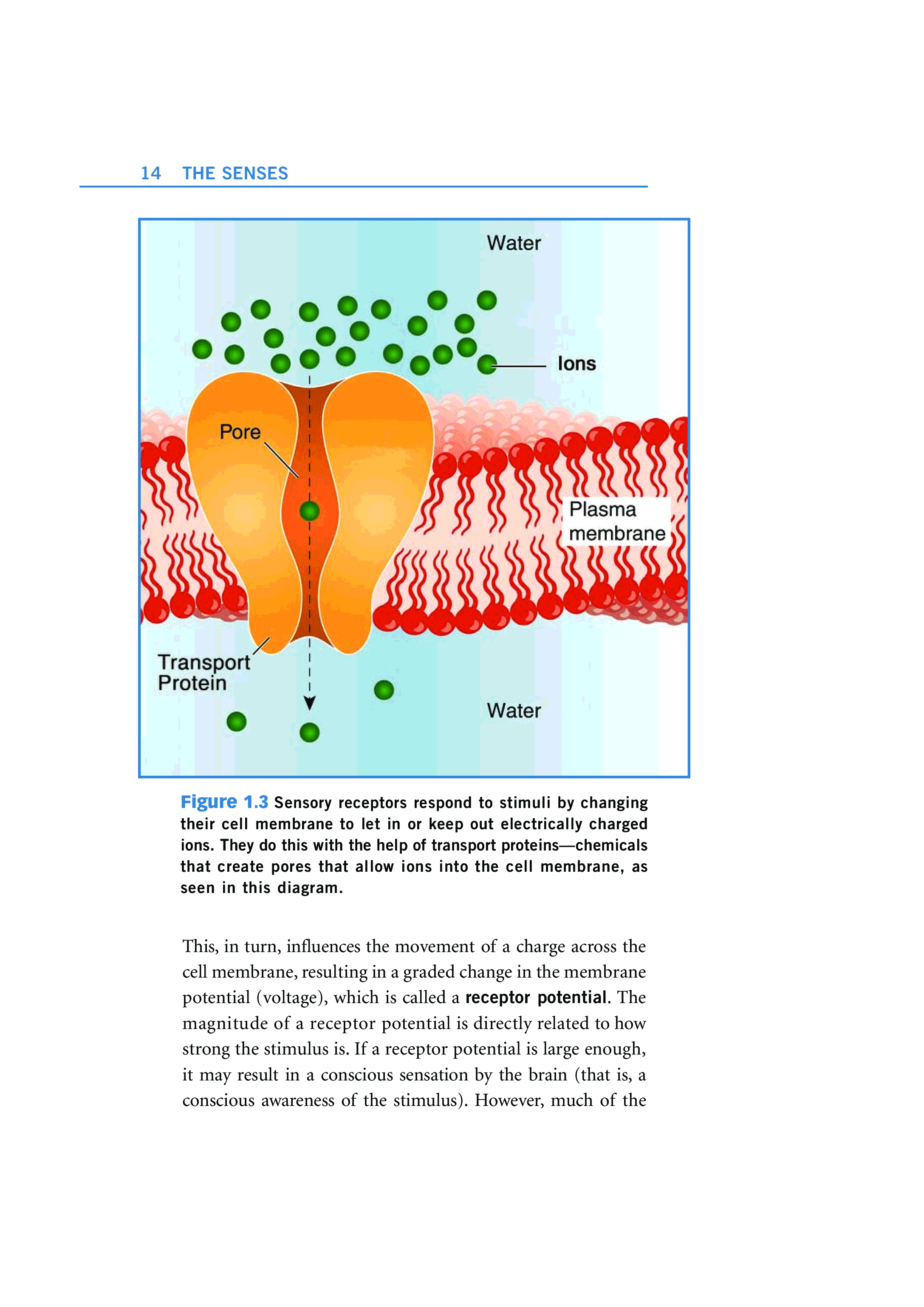 14 THE SENSES

Water

Ions

Pore

Plasma membrane

Transport Protein

Water

Figure 1.3 Sensory receptors respond to stimuli by changing their cell membrane to let in or keep out electrically charged ions. They do this with the help of transport proteins—chemicals that create pores that allow ions into the cell membrane, as seen in this diagram.

This, in turn, influences the movement of a charge across the cell membrane, resulting in a graded change in the membrane potential (voltage), which is called a receptor potential. The magnitude of a receptor potential is directly related to how strong the stimulus is. If a receptor potential is large enough, it may result in a conscious sensation by the brain (that is, a conscious awareness of the stimulus). However, much of the